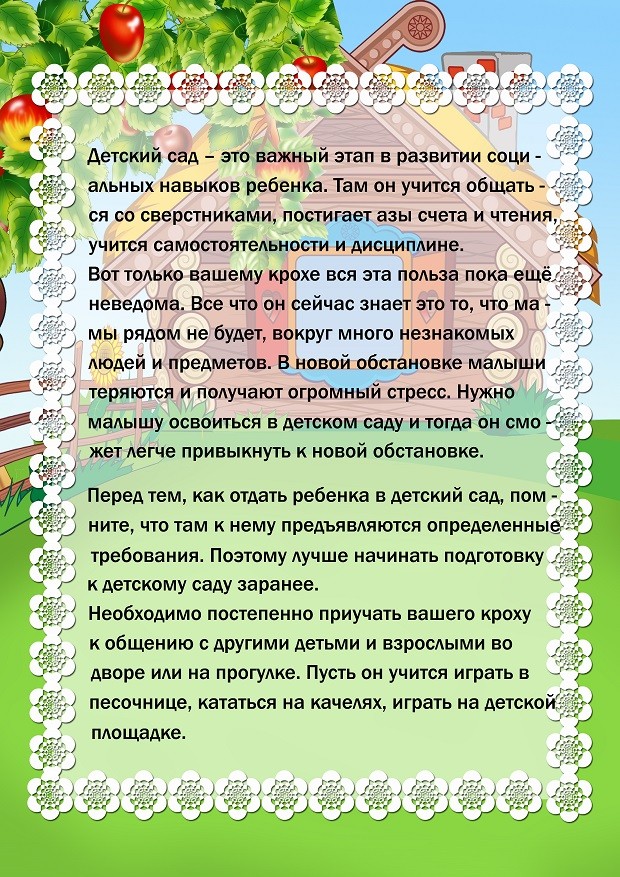 Детский сад – это важный этап в развитии социальных навыков ребенка. Там он учится общаться со сверстниками, постигает азы счета и чтения, учится самостоятельности и дисциплине.
Вот только вашему крохе вся эта польза пока ещё неведома. Все что он сейчас знает это то, что мамы рядом не будет, вокруг много незнакомых людей и предметов. В новой обстановке малыши теряются и получают огромный стресс. Нужно малышу освоиться в детском саду и тогда он сможет легче привыкнуть к новой обстановке.

Перед тем, как отдать ребенка в детский сад, помните, что там к нему предъявляются определенные требования. Поэтому лучше начинать подготовку к детскому саду заранее.
Необходимо постепенно приучать вашего кроху к общению с другими детьми и взрослыми во дворе или на прогулке. Пусть он учится играть в песочнице, кататься на качелях, играть на детской площадке.